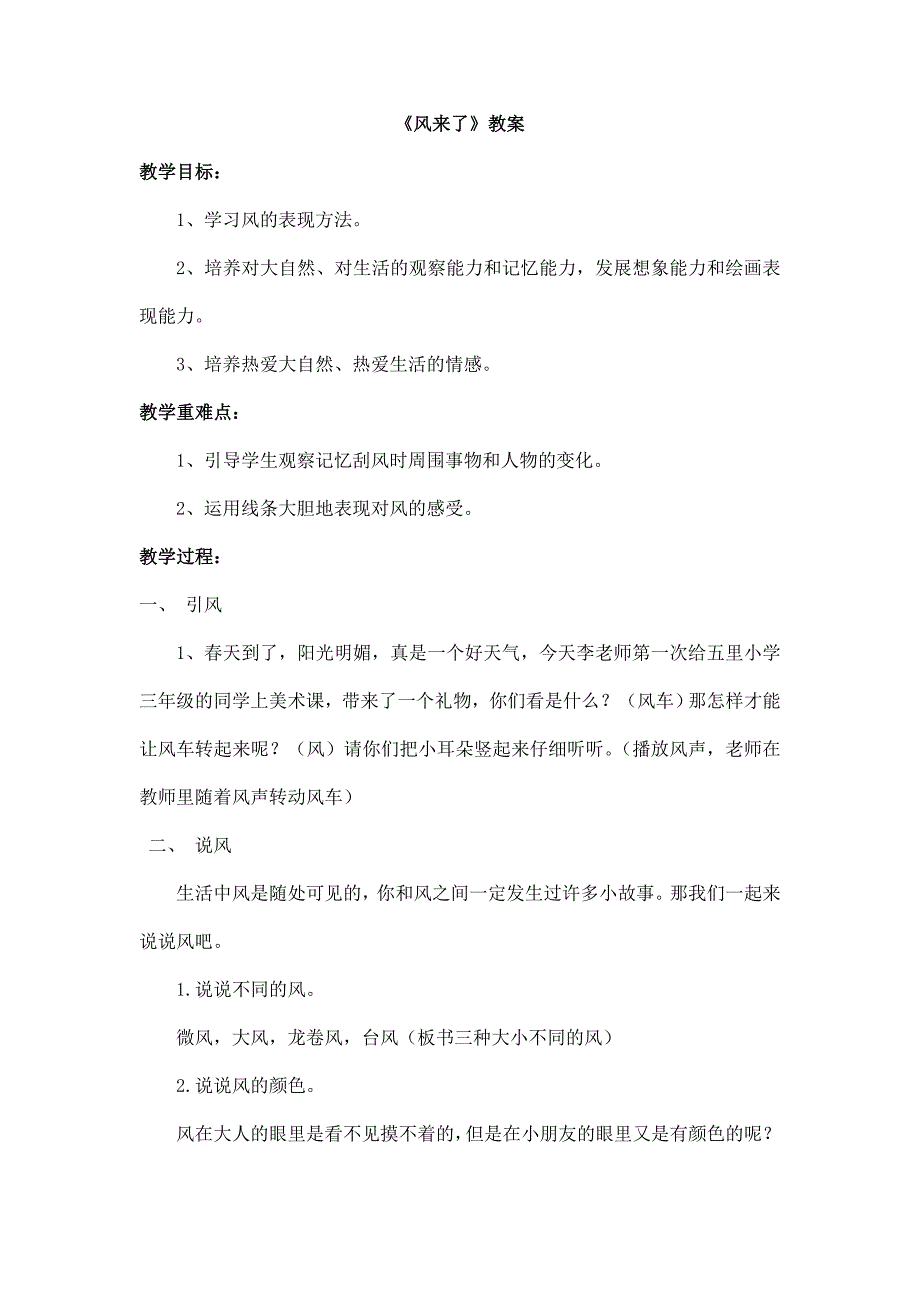 《风来了》教案

教学目标：

1、学习风的表现方法。

2、培养对大自然、对生活的观察能力和记忆能力，发展想象能力和绘画表现能力。

3、培养热爱大自然、热爱生活的情感。

教学重难点：

1、引导学生观察记忆刮风时周围事物和人物的变化。

2、运用线条大胆地表现对风的感受。

教学过程：

一、 引风

1、春天到了，阳光明媚，真是一个好天气，今天李老师第一次给五里小学三年级的同学上美术课，带来了一个礼物，你们看是什么？（风车）那怎样才能让风车转起来呢？（风）请你们把小耳朵竖起来仔细听听。（播放风声，老师在教师里随着风声转动风车）

二、 说风

生活中风是随处可见的，你和风之间一定发生过许多小故事。那我们一起来说说风吧。

1.说说不同的风。

微风，大风，龙卷风，台风（板书三种大小不同的风）

2.说说风的颜色。

风在大人的眼里是看不见摸不着的，但是在小朋友的眼里又是有颜色的呢？